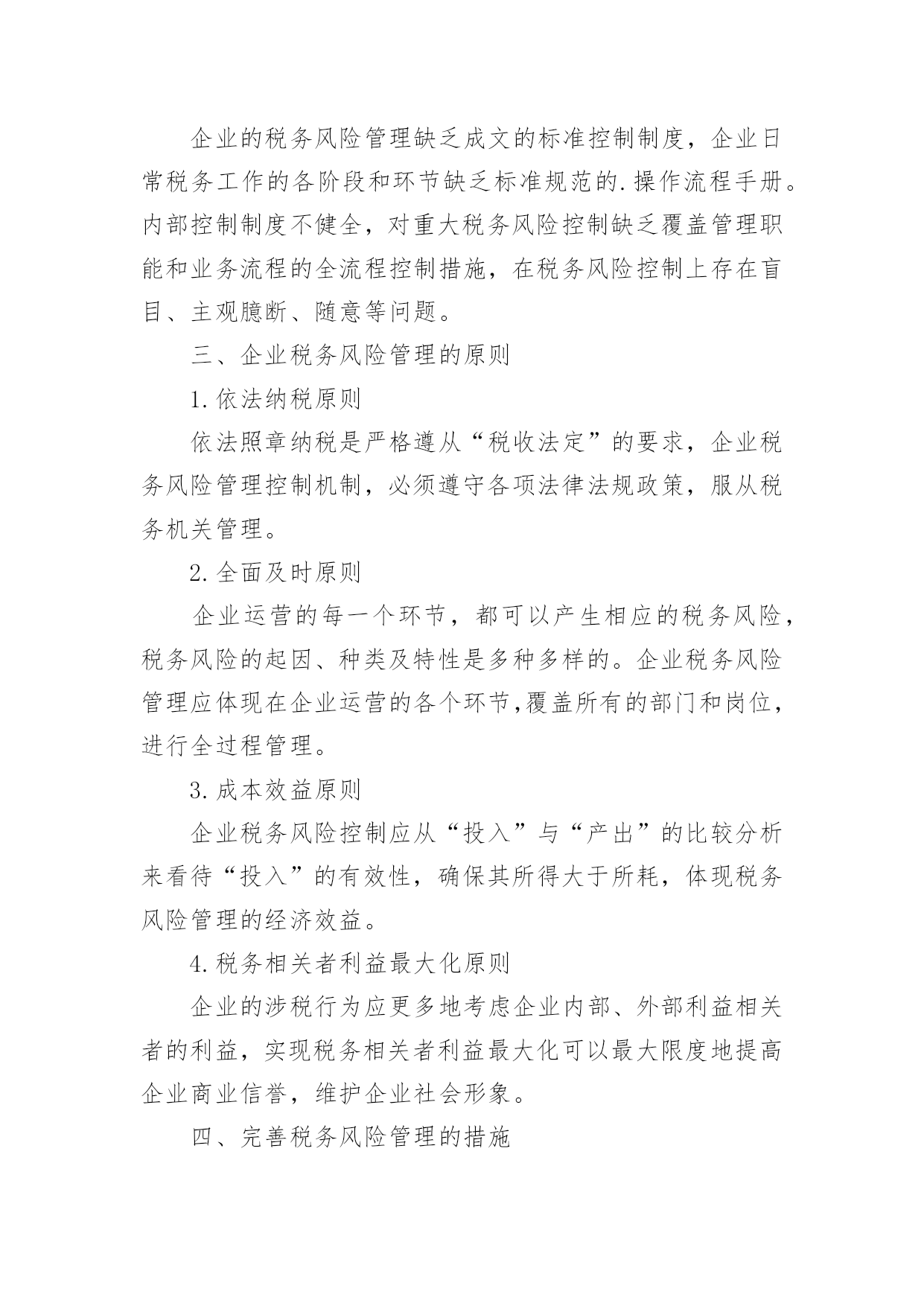 企业的税务风险管理缺乏成文的标准控制制度，企业日常税务工作的各阶段和环节缺乏标准规范的.操作流程手册。内部控制制度不健全，对重大税务风险控制缺乏覆盖管理职能和业务流程的全流程控制措施，在税务风险控制上存在盲目、主观臆断、随意等问题。

三、企业税务风险管理的原则

1.依法纳税原则

依法照章纳税是严格遵从“税收法定”的要求，企业税务风险管理控制机制，必须遵守各项法律法规政策，服从税务机关管理。

2.全面及时原则

企业运营的每一个环节，都可以产生相应的税务风险，税务风险的起因、种类及特性是多种多样的。企业税务风险管理应体现在企业运营的各个环节,覆盖所有的部门和岗位，进行全过程管理。

3.成本效益原则

企业税务风险控制应从“投入”与“产出”的比较分析来看待“投入”的有效性，确保其所得大于所耗，体现税务风险管理的经济效益。

4.税务相关者利益最大化原则

企业的涉税行为应更多地考虑企业内部、外部利益相关者的利益，实现税务相关者利益最大化可以最大限度地提高企业商业信誉，维护企业社会形象。

四、完善税务风险管理的措施